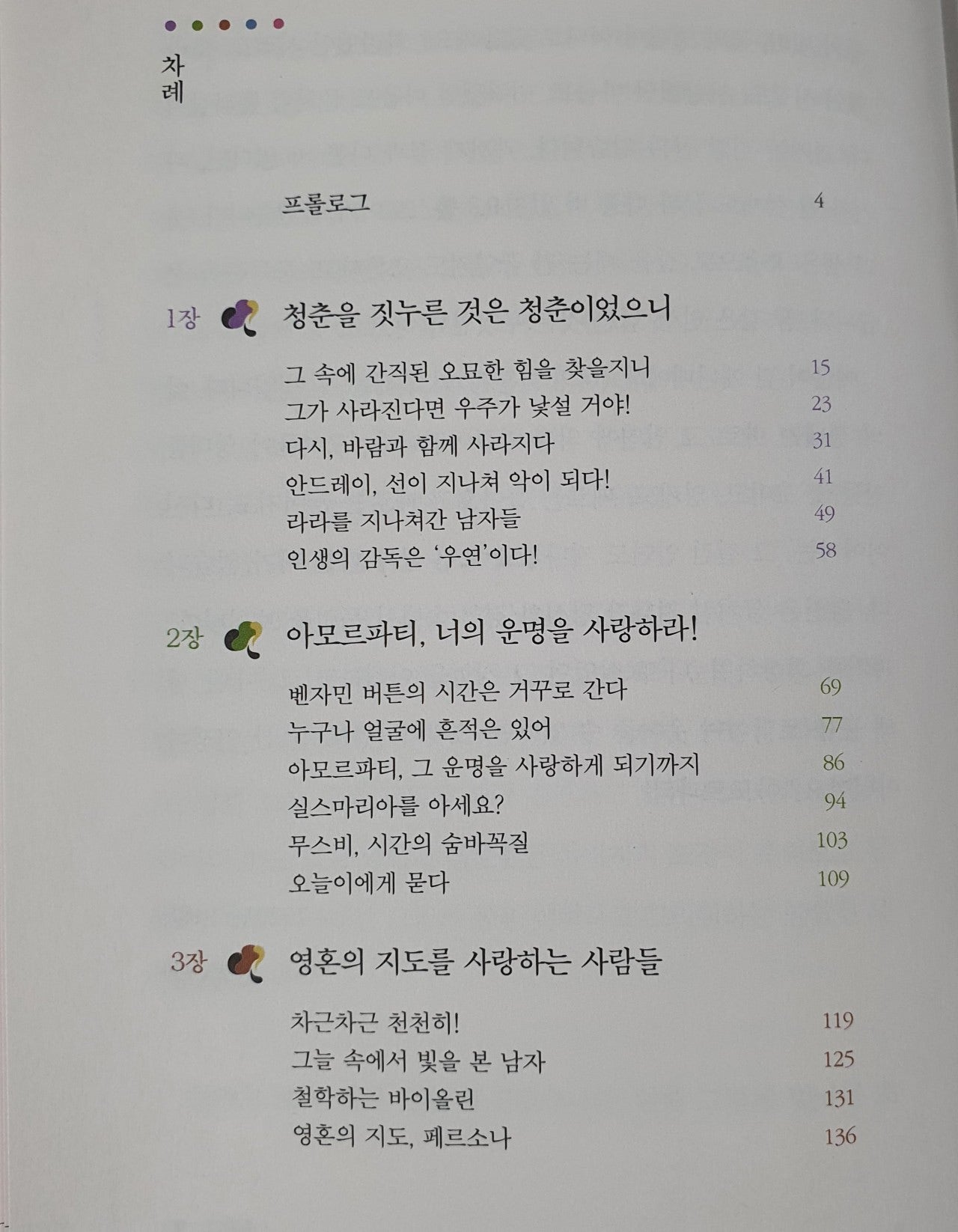 차례

프롤로그 4

1장 청춘을 짓누른 것은 청춘이었으니

그 속에 간직된 오묘한 힘을 찾을지니 15
그가 사라진다면 우주가 낯설 거야! 23
다시, 바람과 함께 사라지다 31
안드레이, 선이 지나쳐 악이 되다! 41
라라를 지나쳐간 남자들 49
인생의 감독은 '우연'이다! 58

2장 아모르파티, 너의 운명을 사랑하라!

벤자민 버튼의 시간은 거꾸로 간다 69
누구나 얼굴에 흔적은 있어 77
아모르파티, 그 운명을 사랑하게 되기까지 86
실스마리아를 아세요? 94
무스비, 시간의 숨바꼭질 103
오늘이에게 묻다 109

3장 영혼의 지도를 사랑하는 사람들

차근차근 천천히! 119
그늘 속에서 빛을 본 남자 125
철학하는 바이올린 131
영혼의 지도, 페르소나 136